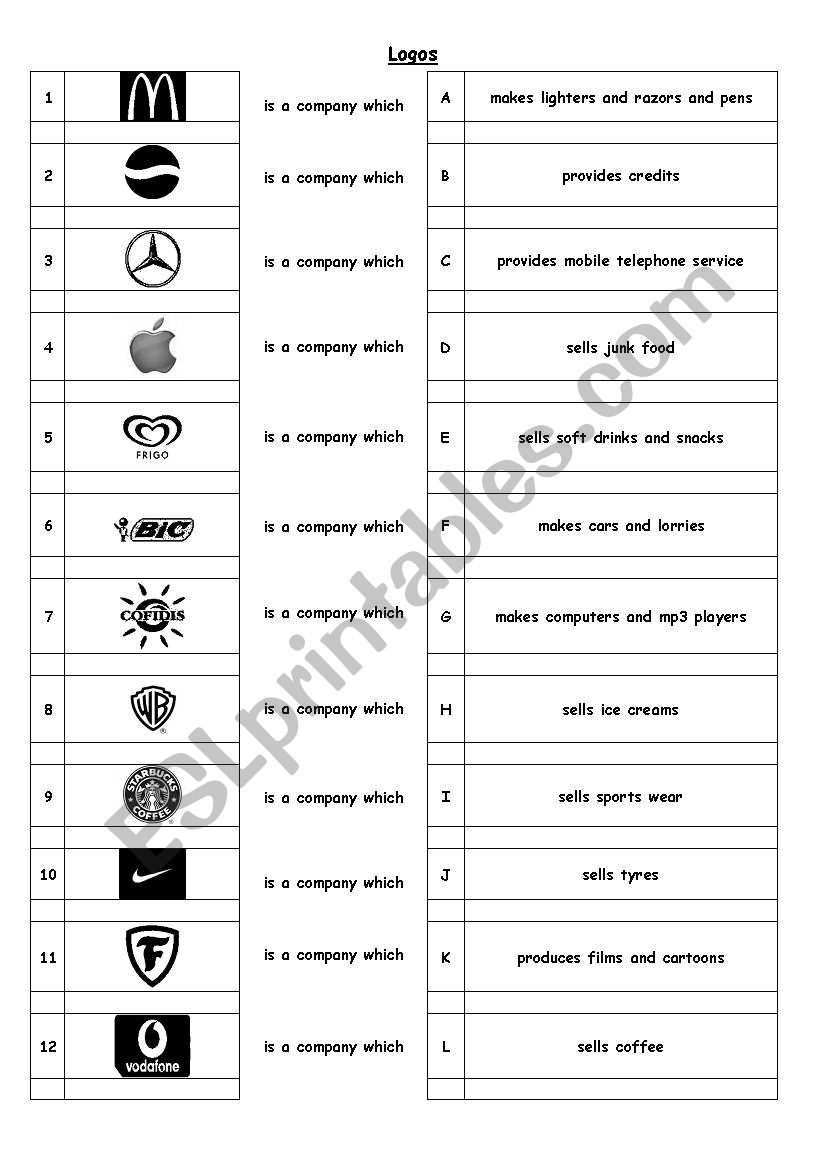 Logos

| 1 | | is a company which | A | makes lighters and razors and pens |
|---|---|---|---|---|
| 2 | | is a company which | B | provides credits |
| 3 | | is a company which | C | provides mobile telephone service |
| 4 | | is a company which | D | sells junk food |
| 5 | FRIGO | is a company which | E | sells soft drinks and snacks |
| 6 | BIC | is a company which | F | makes cars and lorries |
| 7 | COFIDIS | is a company which | G | makes computers and mp3 players |
| 8 | WB | is a company which | H | sells ice creams |
| 9 | STARBUCKS COFFEE | is a company which | I | sells sports wear |
| 10 | | is a company which | J | sells tyres |
| 11 | F | is a company which | K | produces films and cartoons |
| 12 | vodafone | is a company which | L | sells coffee |

ESLprintables.com